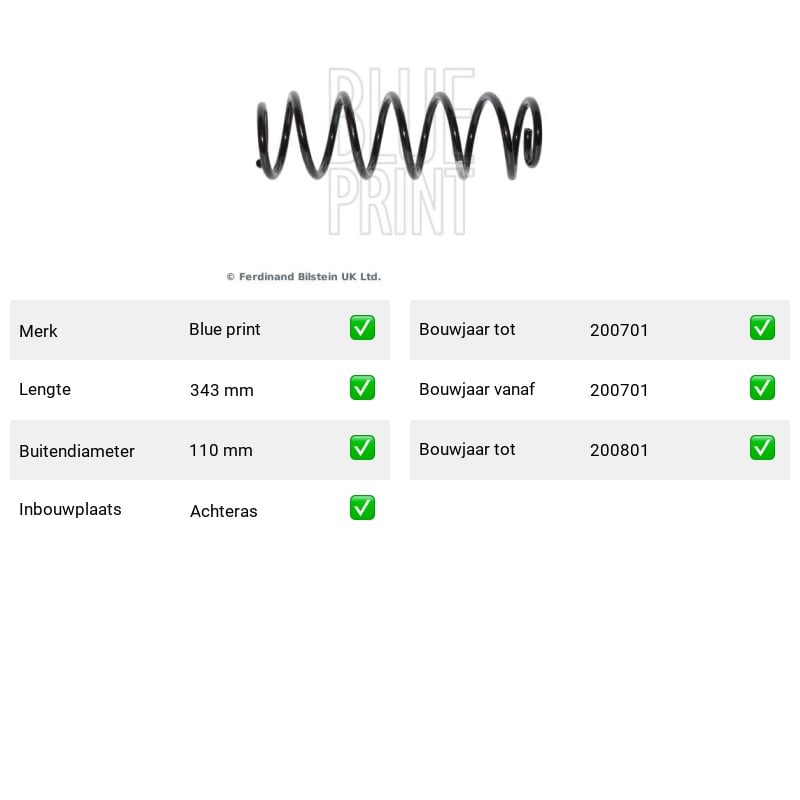 BLUE PRINT

© Ferdinand Bilstein UK Ltd.

| Merk | Blue print | ✅ |
|---|---|---|
| Lengte | 343 mm | ✅ |
| Buitendiameter | 110 mm | ✅ |
| Inbouwplaats | Achteras | ✅ |

| Bouwjaar tot | 200701 | ✅ |
|---|---|---|
| Bouwjaar vanaf | 200701 | ✅ |
| Bouwjaar tot | 200801 | ✅ |